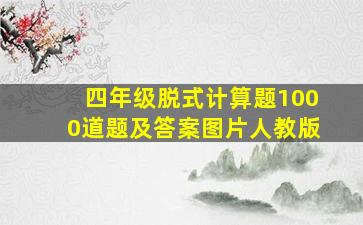 四年级脱式计算题1000道题及答案图片人教版